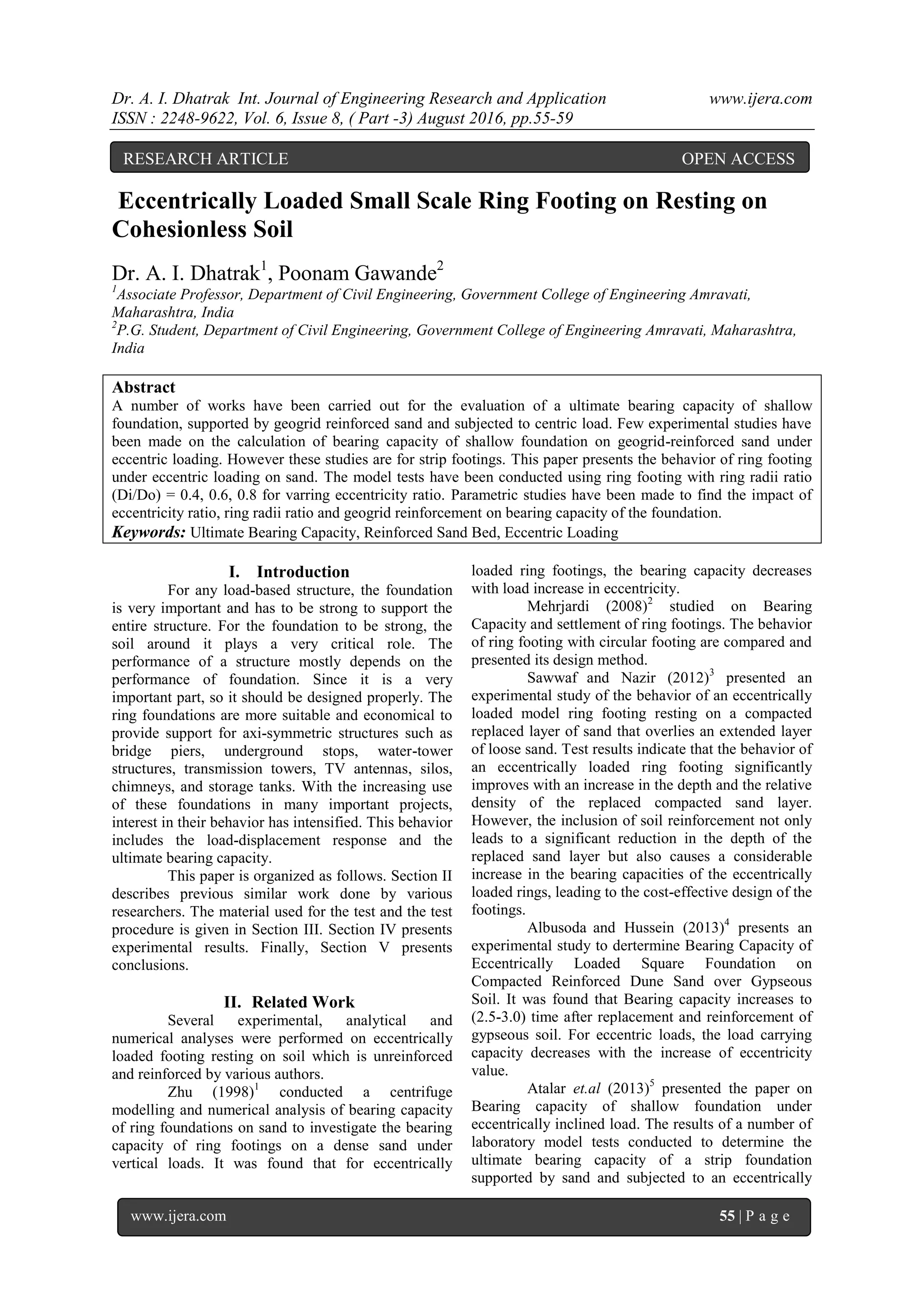 Dr. A. I. Dhatrak Int. Journal of Engineering Research and Application www.ijera.com
ISSN : 2248-9622, Vol. 6, Issue 8, ( Part -3) August 2016, pp.55-59

RESEARCH ARTICLE OPEN ACCESS

Eccentrically Loaded Small Scale Ring Footing on Resting on Cohesionless Soil

Dr. A. I. Dhatrak$^{1}$, Poonam Gawande$^{2}$
$^{1}$Associate Professor, Department of Civil Engineering, Government College of Engineering Amravati, Maharashtra, India
$^{2}$P.G. Student, Department of Civil Engineering, Government College of Engineering Amravati, Maharashtra, India

Abstract
A number of works have been carried out for the evaluation of a ultimate bearing capacity of shallow foundation, supported by geogrid reinforced sand and subjected to centric load. Few experimental studies have been made on the calculation of bearing capacity of shallow foundation on geogrid-reinforced sand under eccentric loading. However these studies are for strip footings. This paper presents the behavior of ring footing under eccentric loading on sand. The model tests have been conducted using ring footing with ring radii ratio (Di/Do) = 0.4, 0.6, 0.8 for varring eccentricity ratio. Parametric studies have been made to find the impact of eccentricity ratio, ring radii ratio and geogrid reinforcement on bearing capacity of the foundation.
Keywords: Ultimate Bearing Capacity, Reinforced Sand Bed, Eccentric Loading

I. Introduction
For any load-based structure, the foundation is very important and has to be strong to support the entire structure. For the foundation to be strong, the soil around it plays a very critical role. The performance of a structure mostly depends on the performance of foundation. Since it is a very important part, so it should be designed properly. The ring foundations are more suitable and economical to provide support for axi-symmetric structures such as bridge piers, underground stops, water-tower structures, transmission towers, TV antennas, silos, chimneys, and storage tanks. With the increasing use of these foundations in many important projects, interest in their behavior has intensified. This behavior includes the load-displacement response and the ultimate bearing capacity.

This paper is organized as follows. Section II describes previous similar work done by various researchers. The material used for the test and the test procedure is given in Section III. Section IV presents experimental results. Finally, Section V presents conclusions.

II. Related Work
Several experimental, analytical and numerical analyses were performed on eccentrically loaded footing resting on soil which is unreinforced and reinforced by various authors.

Zhu (1998)$^{1}$ conducted a centrifuge modelling and numerical analysis of bearing capacity of ring foundations on sand to investigate the bearing capacity of ring footings on a dense sand under vertical loads. It was found that for eccentrically loaded ring footings, the bearing capacity decreases with load increase in eccentricity.

Mehrjardi (2008)$^{2}$ studied on Bearing Capacity and settlement of ring footings. The behavior of ring footing with circular footing are compared and presented its design method.

Sawwaf and Nazir (2012)$^{3}$ presented an experimental study of the behavior of an eccentrically loaded model ring footing resting on a compacted replaced layer of sand that overlies an extended layer of loose sand. Test results indicate that the behavior of an eccentrically loaded ring footing significantly improves with an increase in the depth and the relative density of the replaced compacted sand layer. However, the inclusion of soil reinforcement not only leads to a significant reduction in the depth of the replaced sand layer but also causes a considerable increase in the bearing capacities of the eccentrically loaded rings, leading to the cost-effective design of the footings.

Albusoda and Hussein (2013)$^{4}$ presents an experimental study to dertermine Bearing Capacity of Eccentrically Loaded Square Foundation on Compacted Reinforced Dune Sand over Gypseous Soil. It was found that Bearing capacity increases to (2.5-3.0) time after replacement and reinforcement of gypseous soil. For eccentric loads, the load carrying capacity decreases with the increase of eccentricity value.

Atalar et.al (2013)$^{5}$ presented the paper on Bearing capacity of shallow foundation under eccentrically inclined load. The results of a number of laboratory model tests conducted to determine the ultimate bearing capacity of a strip foundation supported by sand and subjected to an eccentrically

www.ijera.com 55 | P a g e